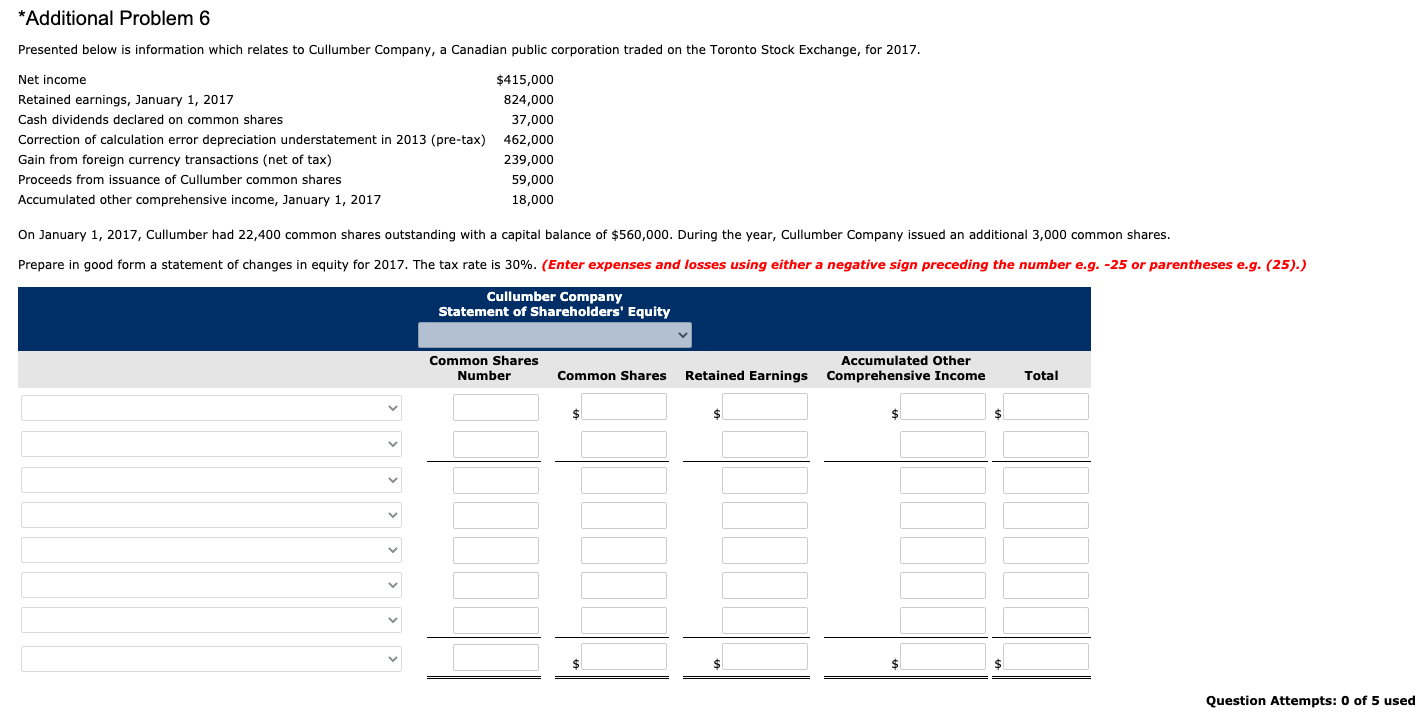 *Additional Problem 6

Presented below is information which relates to Cullumber Company, a Canadian public corporation traded on the Toronto Stock Exchange, for 2017.

| | |
|---|---|
| Net income | \$415,000 |
| Retained earnings, January 1, 2017 | 824,000 |
| Cash dividends declared on common shares | 37,000 |
| Correction of calculation error depreciation understatement in 2013 (pre-tax) | 462,000 |
| Gain from foreign currency transactions (net of tax) | 239,000 |
| Proceeds from issuance of Cullumber common shares | 59,000 |
| Accumulated other comprehensive income, January 1, 2017 | 18,000 |

On January 1, 2017, Cullumber had 22,400 common shares outstanding with a capital balance of \$560,000. During the year, Cullumber Company issued an additional 3,000 common shares.

Prepare in good form a statement of changes in equity for 2017. The tax rate is 30%. (Enter expenses and losses using either a negative sign preceding the number e.g. -25 or parentheses e.g. (25).)

Cullumber Company
Statement of Shareholders' Equity

| | Common Shares Number | Common Shares | Retained Earnings | Accumulated Other Comprehensive Income | Total |
|---|---|---|---|---|---|
| | | \$ | \$ | \$ | \$ |
| | | | | | |
| | | | | | |
| | | | | | |
| | | | | | |
| | | | | | |
| | | | | | |
| | | \$ | \$ | \$ | \$ |

Question Attempts: 0 of 5 used